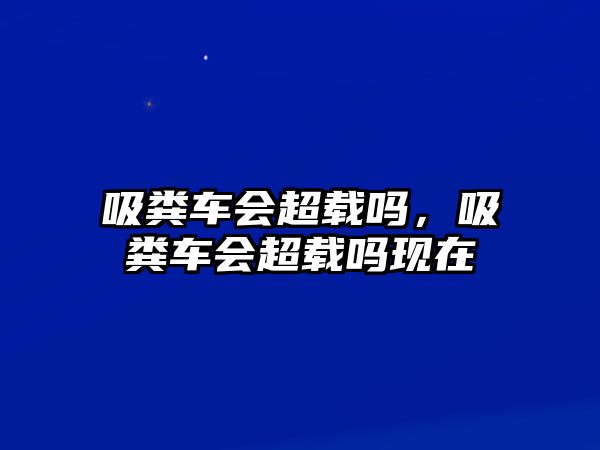 吸粪车会超载吗，吸粪车会超载吗现在